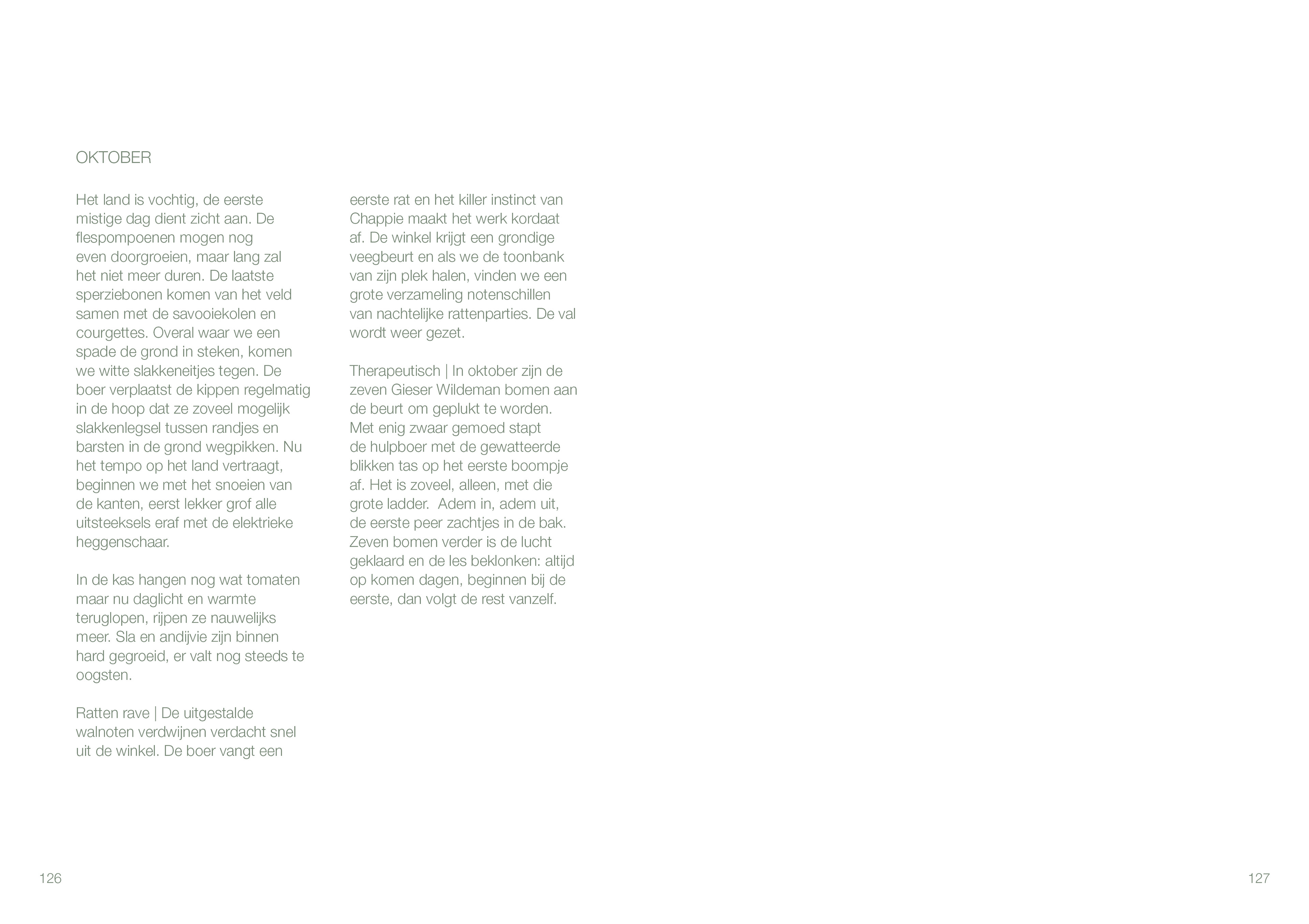 OKTOBER

Het land is vochtig, de eerste mistige dag dient zicht aan. De flespompoenen mogen nog even doorgroeien, maar lang zal het niet meer duren. De laatste sperziebonen komen van het veld samen met de savooiekolen en courgettes. Overal waar we een spade de grond in steken, komen we witte slakkeneitjes tegen. De boer verplaatst de kippen regelmatig in de hoop dat ze zoveel mogelijk slakkenlegsel tussen randjes en barsten in de grond wegpikken. Nu het tempo op het land vertraagt, beginnen we met het snoeien van de kanten, eerst lekker grof alle uitsteeksels eraf met de elektrieke heggenschaar.

In de kas hangen nog wat tomaten maar nu daglicht en warmte teruglopen, rijpen ze nauwelijks meer. Sla en andijvie zijn binnen hard gegroeid, er valt nog steeds te oogsten.

Ratten rave | De uitgestalde walnoten verdwijnen verdacht snel uit de winkel. De boer vangt een eerste rat en het killer instinct van Chappie maakt het werk kordaat af. De winkel krijgt een grondige veegbeurt en als we de toonbank van zijn plek halen, vinden we een grote verzameling notenschillen van nachtelijke rattenparties. De val wordt weer gezet.

Therapeutisch | In oktober zijn de zeven Gieser Wildeman bomen aan de beurt om geplukt te worden. Met enig zwaar gemoed stapt de hulpboer met de gewatteerde blikken tas op het eerste boompje af. Het is zoveel, alleen, met die grote ladder. Adem in, adem uit, de eerste peer zachtjes in de bak. Zeven bomen verder is de lucht geklaard en de les beklonken: altijd op komen dagen, beginnen bij de eerste, dan volgt de rest vanzelf.

126

127